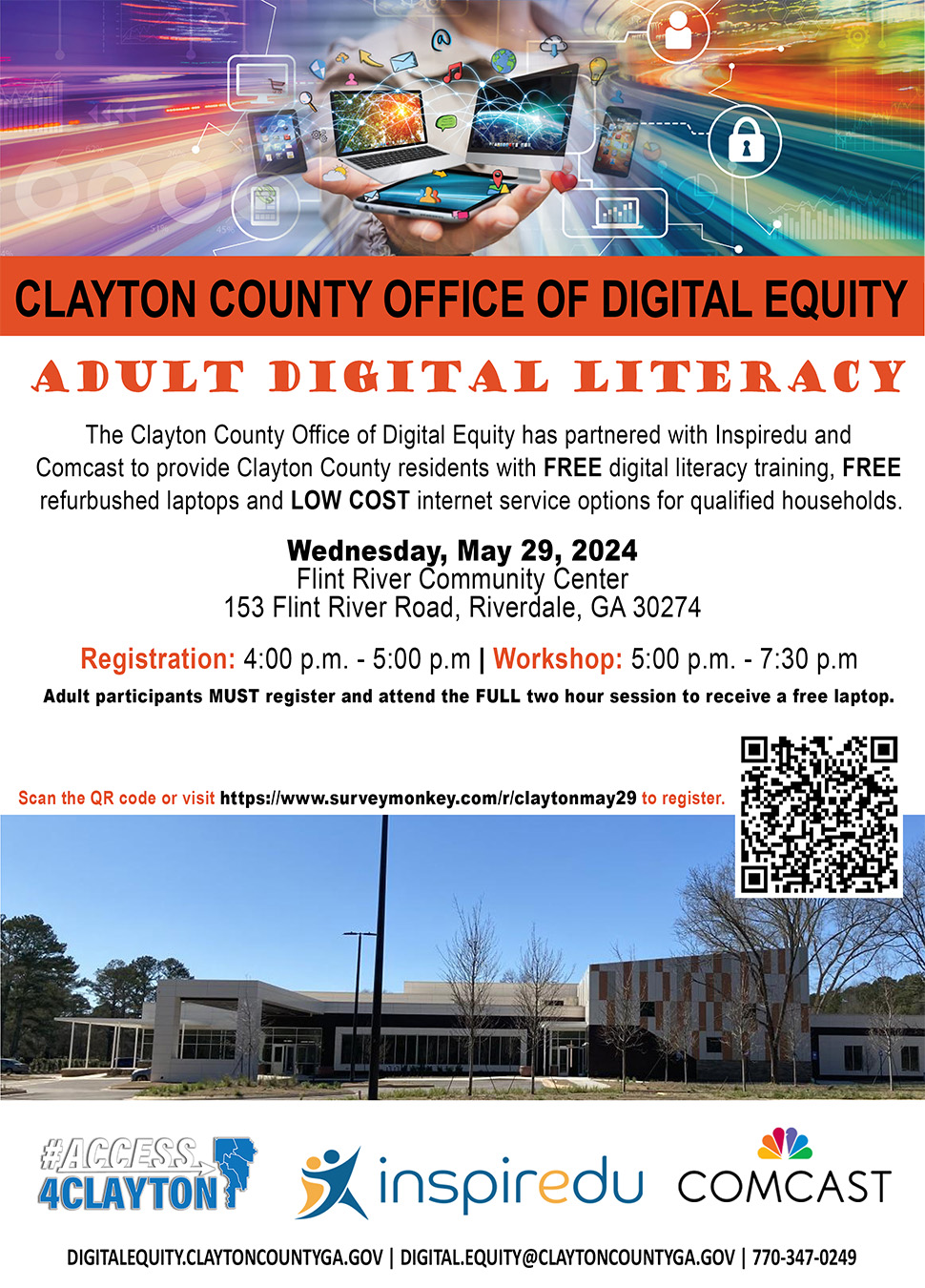 CLAYTON COUNTY OFFICE OF DIGITAL EQUITY

ADULT DIGITAL LITERACY

The Clayton County Office of Digital Equity has partnered with Inspiredu and Comcast to provide Clayton County residents with FREE digital literacy training, FREE refurbushed laptops and LOW COST internet service options for qualified households.

Wednesday, May 29, 2024
Flint River Community Center
153 Flint River Road, Riverdale, GA 30274

Registration: 4:00 p.m. - 5:00 p.m | Workshop: 5:00 p.m. - 7:30 p.m

Adult participants MUST register and attend the FULL two hour session to receive a free laptop.

Scan the QR code or visit https://www.surveymonkey.com/r/claytonmay29 to register.

#ACCESS 4CLAYTON

inspiredu

COMCAST

DIGITALEQUITY.CLAYTONCOUNTYGA.GOV | DIGITAL.EQUITY@CLAYTONCOUNTYGA.GOV | 770-347-0249